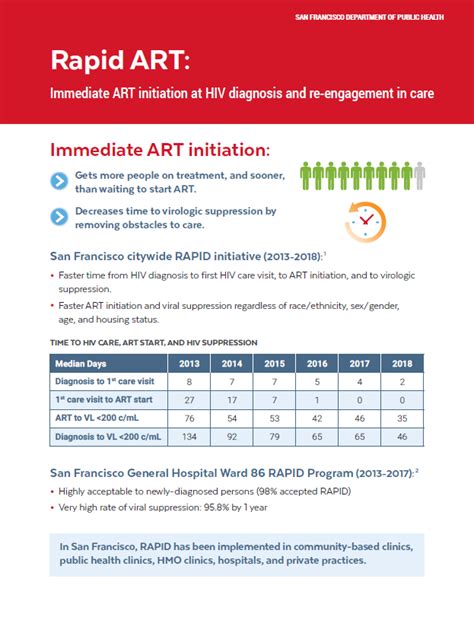 SAN FRANCISCO DEPARTMENT OF PUBLIC HEALTH

Rapid ART:

Immediate ART initiation at HIV diagnosis and re-engagement in care

Immediate ART initiation:

Gets more people on treatment, and sooner, than waiting to start ART.

Decreases time to virologic suppression by removing obstacles to care.

San Francisco citywide RAPID initiative (2013-2018):$^1$

• Faster time from HIV diagnosis to first HIV care visit, to ART initiation, and to virologic suppression.

• Faster ART initiation and viral suppression regardless of race/ethnicity, sex/gender, age, and housing status.

TIME TO HIV CARE, ART START, AND HIV SUPPRESSION

| Median Days | 2013 | 2014 | 2015 | 2016 | 2017 | 2018 |
|---|---|---|---|---|---|---|
| Diagnosis to 1$^{st}$ care visit | 8 | 7 | 7 | 5 | 4 | 2 |
| 1$^{st}$ care visit to ART start | 27 | 17 | 7 | 1 | 0 | 0 |
| ART to VL <200 c/mL | 76 | 54 | 53 | 42 | 46 | 35 |
| Diagnosis to VL <200 c/mL | 134 | 92 | 79 | 65 | 65 | 46 |

San Francisco General Hospital Ward 86 RAPID Program (2013-2017):$^2$

• Highly acceptable to newly-diagnosed persons (98% accepted RAPID)

• Very high rate of viral suppression: 95.8% by 1 year

In San Francisco, RAPID has been implemented in community-based clinics, public health clinics, HMO clinics, hospitals, and private practices.